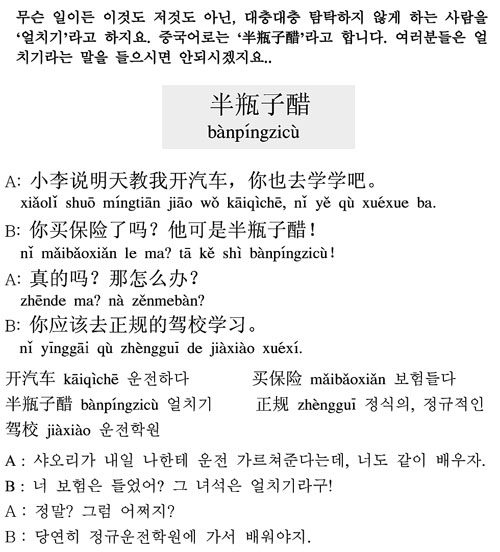 무슨 일이든 이것도 저것도 아닌, 대충대충 탐탁하지 않게 하는 사람을 '얼치기'라고 하지요. 중국어로는 '半瓶子醋'라고 합니다. 여러분들은 얼치기라는 말을 들으시면 안되시겠지요..

半瓶子醋
bànpíngzicù

A: 小李说明天教我开汽车，你也去学学吧。
xiǎolǐ shuō míngtiān jiāo wǒ kāiqìchē, nǐ yě qù xuéxue ba.

B: 你买保险了吗？他可是半瓶子醋！
nǐ mǎibǎoxiǎn le ma? tā kě shì bànpíngzicù!

A: 真的吗？那怎么办？
zhēnde ma? nà zěnmebàn?

B: 你应该去正规的驾校学习。
nǐ yīnggāi qù zhèngguī de jiàxiào xuéxí.

开汽车 kāiqìchē 운전하다
买保险 mǎibǎoxiǎn 보험들다
半瓶子醋 bànpíngzicù 얼치기
正规 zhèngguī 정식의, 정규적인
驾校 jiàxiào 운전학원

A : 샤오리가 내일 나한테 운전 가르쳐준다는데, 너도 같이 배우자.
B : 너 보험은 들었어? 그 녀석은 얼치기라구!
A : 정말? 그럼 어쩌지?
B : 당연히 정규운전학원에 가서 배워야지.